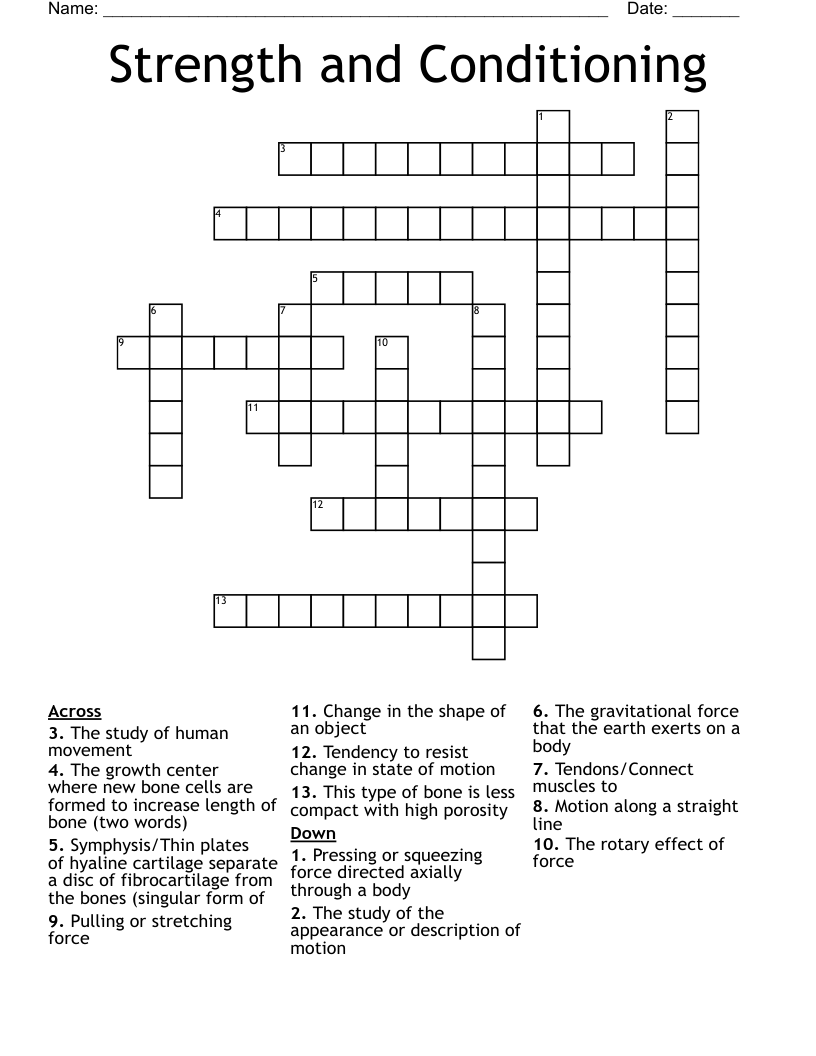 Name: ____ Date: ____

Strength and Conditioning

1
2
3
4
5
6
7
8
9
10
11
12
13

Across
3. The study of human movement
4. The growth center where new bone cells are formed to increase length of bone (two words)
5. Symphysis/Thin plates of hyaline cartilage separate a disc of fibrocartilage from the bones (singular form of
9. Pulling or stretching force

11. Change in the shape of an object
12. Tendency to resist change in state of motion
13. This type of bone is less compact with high porosity

Down
1. Pressing or squeezing force directed axially through a body
2. The study of the appearance or description of motion

6. The gravitational force that the earth exerts on a body
7. Tendons/Connect muscles to
8. Motion along a straight line
10. The rotary effect of force